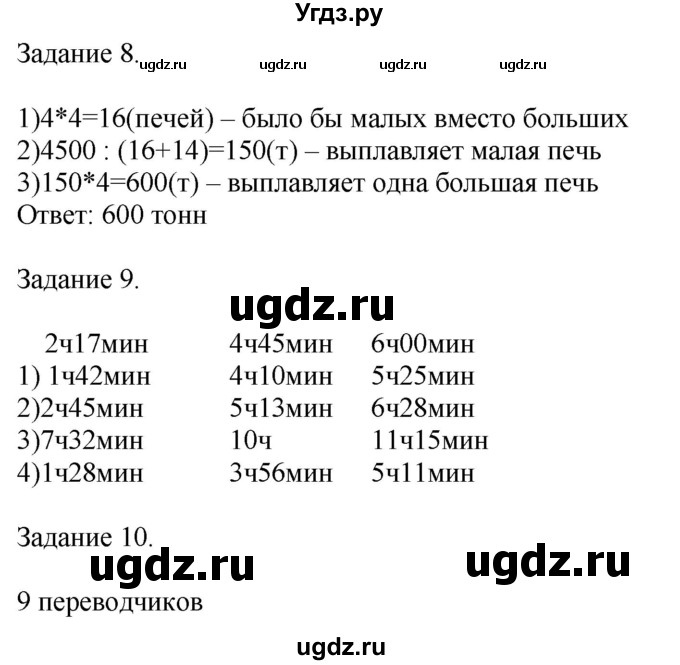 Угдз.ру

Задание 8. ugdz.ru ugdz.ru ugdz.ru ugdz.ru

1)4*4=16(печей) – было бы малых вместо больших
2)4500 : (16+14)=150(т) – выплавляет малая печь
3)150*4=600(т) – выплавляет одна большая печь
Ответ: 600 тонн

Задание 9.
ugdz.ru

| | | |
|---|---|---|
| 2ч17мин | 4ч45мин | 6ч00мин |
| 1) 1ч42мин | 4ч10мин | 5ч25мин |
| 2)2ч45мин | 5ч13мин | 6ч28мин |
| 3)7ч32мин | 10ч | 11ч15мин |
| 4)1ч28мин | 3ч56мин | 5ч11мин |

Задание 10.
ugdz.ru ugdz.ru
9 переводчиков

ugdz.ru